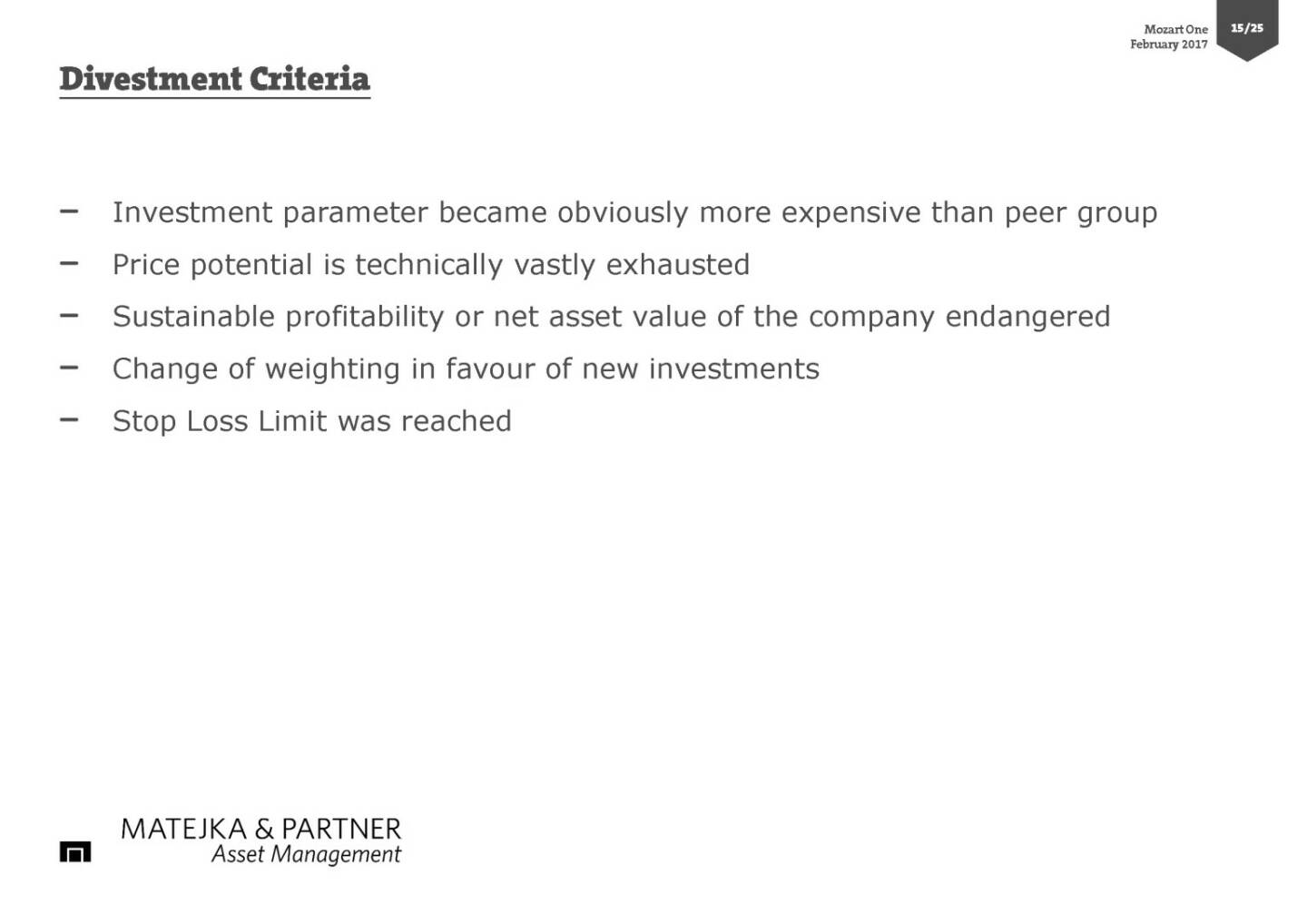 Mozart One
February 2017

15/25

Divestment Criteria

– Investment parameter became obviously more expensive than peer group
– Price potential is technically vastly exhausted
– Sustainable profitability or net asset value of the company endangered
– Change of weighting in favour of new investments
– Stop Loss Limit was reached

MATEJKA & PARTNER
Asset Management